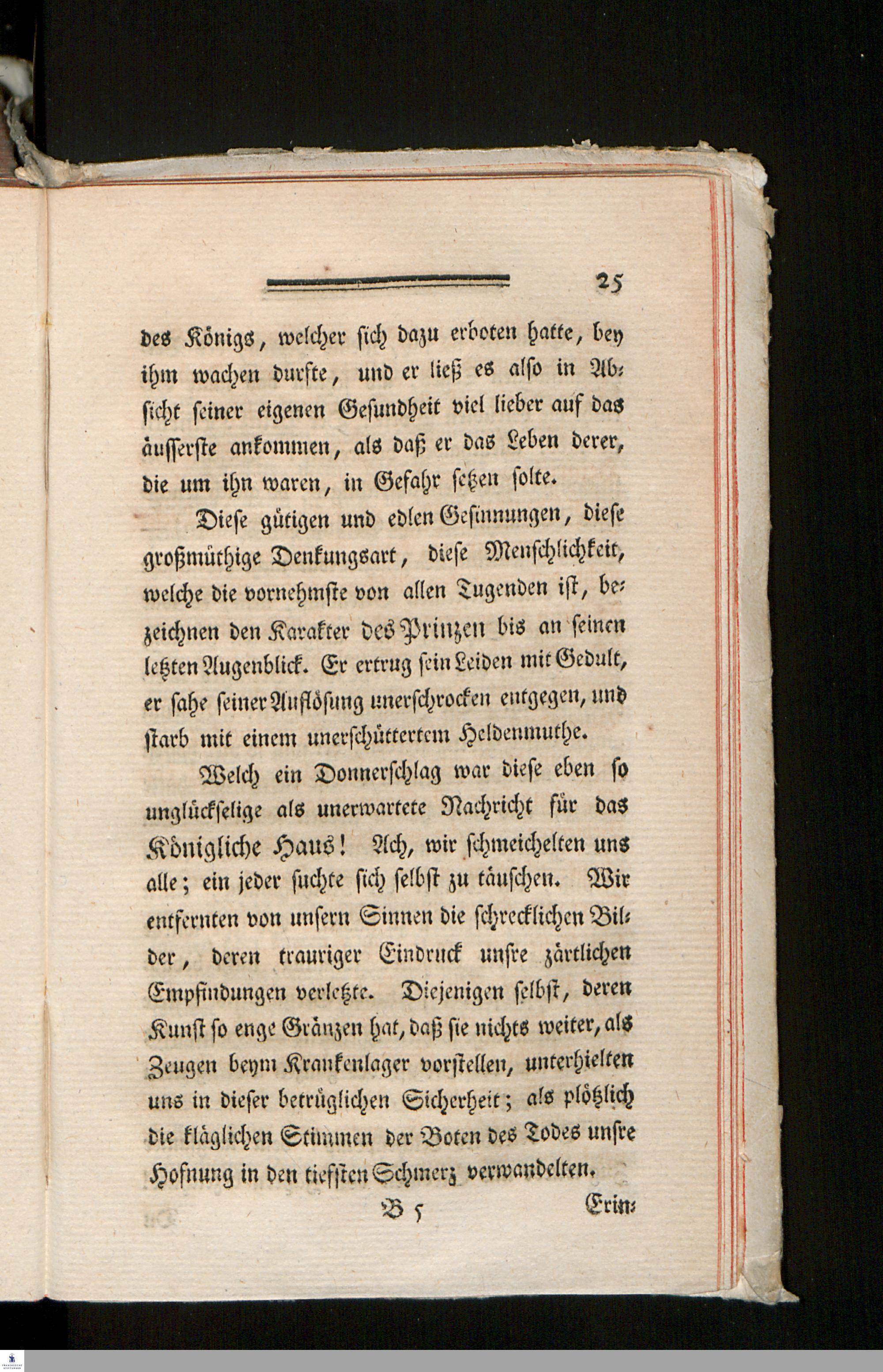 25

des Königs, welcher sich dazu erboten hatte, bey ihm wachen durfte, und er ließ es also in Absicht seiner eigenen Gesundheit viel lieber auf das äusserste ankommen, als daß er das Leben derer, die um ihn waren, in Gefahr setzen solte.

Diese gütigen und edlen Gesinnungen, diese großmüthige Denkungsart, diese Menschlichkeit, welche die vornehmste von allen Tugenden ist, bezeichnen den Karakter des Prinzen bis an seinen letzten Augenblick. Er ertrug sein Leiden mit Gedult, er sahe seiner Auflösung unerschrocken entgegen, und starb mit einem unerschüttertem Heldenmuthe.

Welch ein Donnerschlag war diese eben so unglückselige als unerwartete Nachricht für das Königliche Haus! Ach, wir schmeichelten uns alle; ein jeder suchte sich selbst zu täuschen. Wir entfernten von unsern Sinnen die schrecklichen Bilder, deren trauriger Eindruck unsre zärtlichen Empfindungen verletzte. Diejenigen selbst, deren Kunst so enge Gränzen hat, daß sie nichts weiter, als Zeugen beym Krankenlager vorstellen, unterhielten uns in dieser betrüglichen Sicherheit; als plötzlich die kläglichen Stimmen der Boten des Todes unsre Hofnung in den tiefsten Schmerz verwandelten.

B 5 Erin-